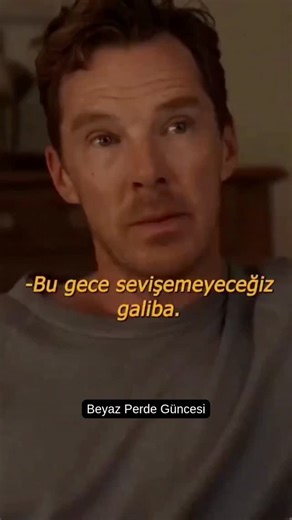 -Bu gece sevişemeyeceğiz galiba.

Beyaz Perde Güncesi